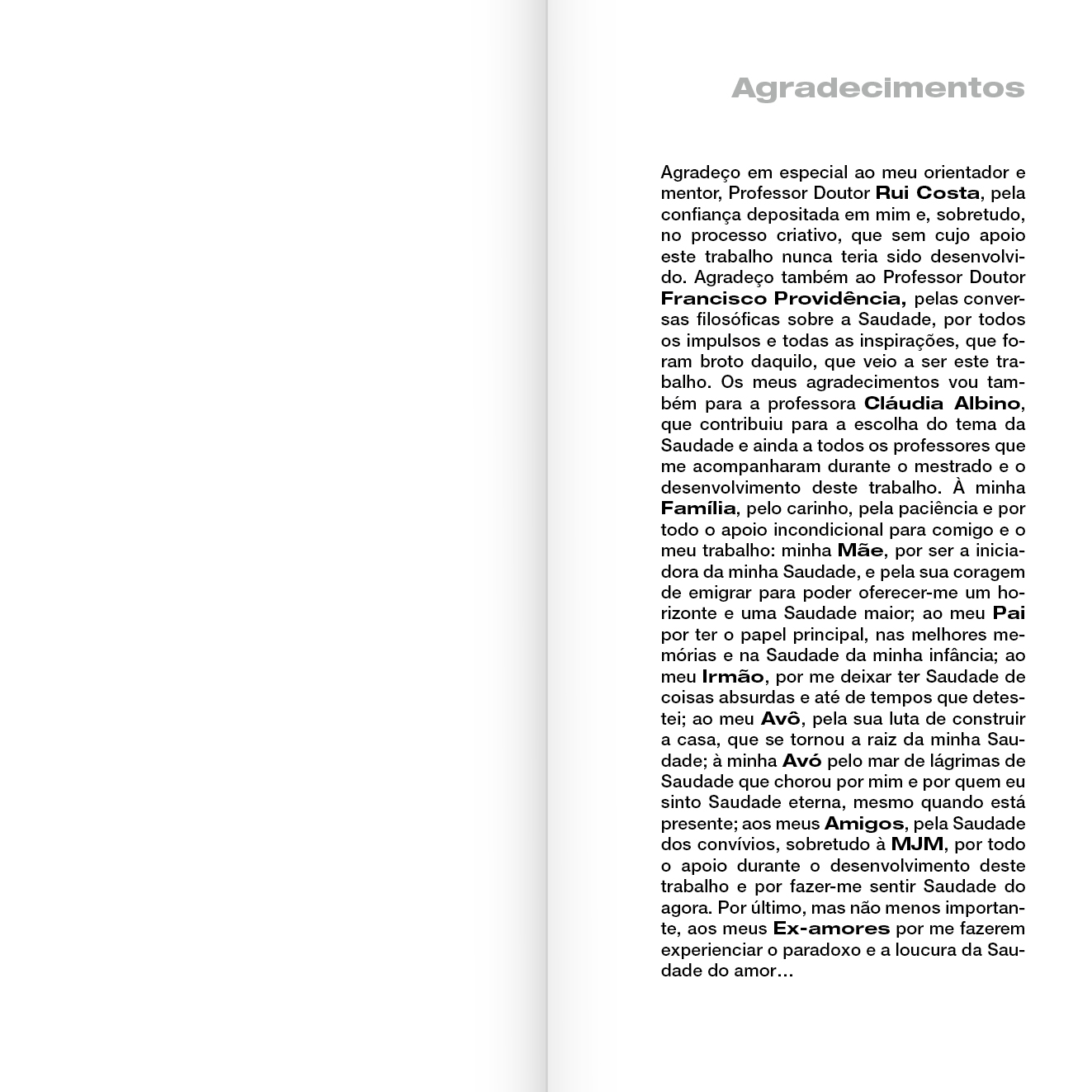 Agradecimentos

Agradeço em especial ao meu orientador e mentor, Professor Doutor Rui Costa, pela confiança depositada em mim e, sobretudo, no processo criativo, que sem cujo apoio este trabalho nunca teria sido desenvolvido. Agradeço também ao Professor Doutor Francisco Providência, pelas conversas filosóficas sobre a Saudade, por todos os impulsos e todas as inspirações, que foram broto daquilo, que veio a ser este trabalho. Os meus agradecimentos vou também para a professora Cláudia Albino, que contribuiu para a escolha do tema da Saudade e ainda a todos os professores que me acompanharam durante o mestrado e o desenvolvimento deste trabalho. À minha Família, pelo carinho, pela paciência e por todo o apoio incondicional para comigo e o meu trabalho: minha Mãe, por ser a iniciadora da minha Saudade, e pela sua coragem de emigrar para poder oferecer-me um horizonte e uma Saudade maior; ao meu Pai por ter o papel principal, nas melhores memórias e na Saudade da minha infância; ao meu Irmão, por me deixar ter Saudade de coisas absurdas e até de tempos que detestei; ao meu Avô, pela sua luta de construir a casa, que se tornou a raiz da minha Saudade; à minha Avó pelo mar de lágrimas de Saudade que chorou por mim e por quem eu sinto Saudade eterna, mesmo quando está presente; aos meus Amigos, pela Saudade dos convívios, sobretudo à MJM, por todo o apoio durante o desenvolvimento deste trabalho e por fazer-me sentir Saudade do agora. Por último, mas não menos importante, aos meus Ex-amores por me fazerem experienciar o paradoxo e a loucura da Saudade do amor…